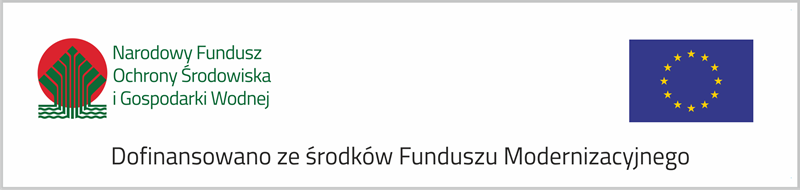 Narodowy Fundusz
Ochrony Środowiska
i Gospodarki Wodnej

Dofinansowano ze środków Funduszu Modernizacyjnego